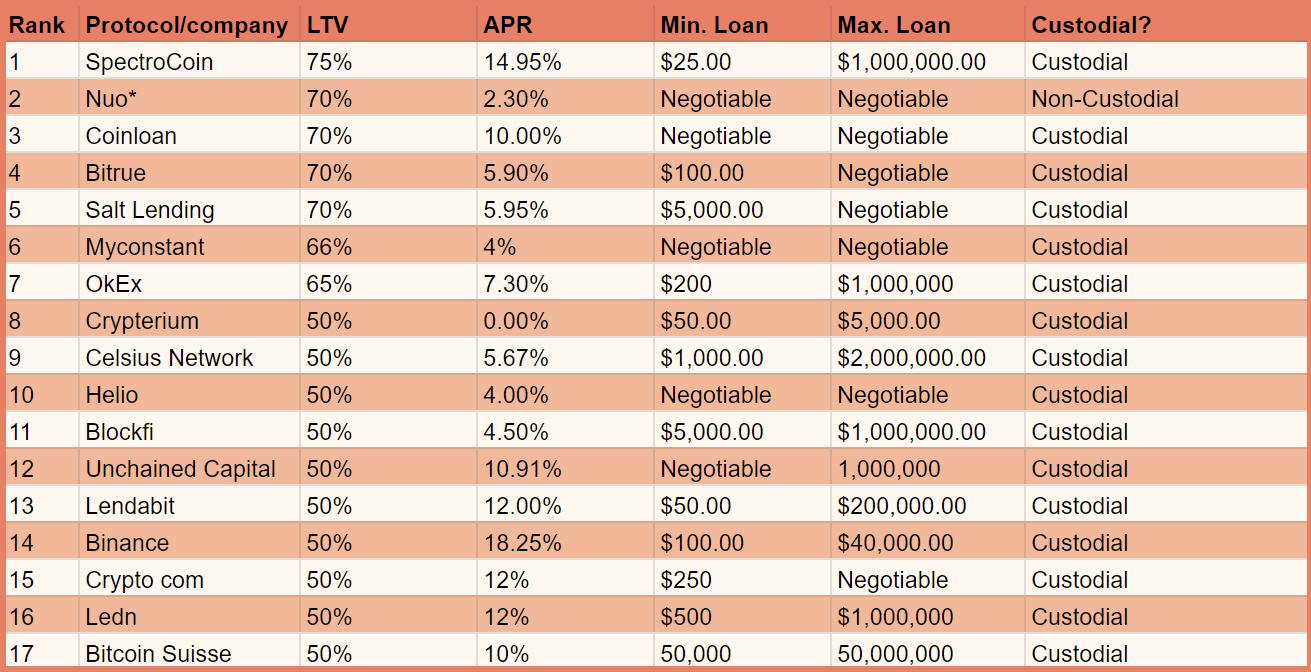 | Rank | Protocol/company | LTV | APR | Min. Loan | Max. Loan | Custodial? |
|---|---|---|---|---|---|---|
| 1 | SpectroCoin | 75% | 14.95% | \$25.00 | \$1,000,000.00 | Custodial |
| 2 | Nuo* | 70% | 2.30% | Negotiable | Negotiable | Non-Custodial |
| 3 | Coinloan | 70% | 10.00% | Negotiable | Negotiable | Custodial |
| 4 | Bitrue | 70% | 5.90% | \$100.00 | Negotiable | Custodial |
| 5 | Salt Lending | 70% | 5.95% | \$5,000.00 | Negotiable | Custodial |
| 6 | Myconstant | 66% | 4% | Negotiable | Negotiable | Custodial |
| 7 | OkEx | 65% | 7.30% | \$200 | \$1,000,000 | Custodial |
| 8 | Crypterium | 50% | 0.00% | \$50.00 | \$5,000.00 | Custodial |
| 9 | Celsius Network | 50% | 5.67% | \$1,000.00 | \$2,000,000.00 | Custodial |
| 10 | Helio | 50% | 4.00% | Negotiable | Negotiable | Custodial |
| 11 | Blockfi | 50% | 4.50% | \$5,000.00 | \$1,000,000.00 | Custodial |
| 12 | Unchained Capital | 50% | 10.91% | Negotiable | 1,000,000 | Custodial |
| 13 | Lendabit | 50% | 12.00% | \$50.00 | \$200,000.00 | Custodial |
| 14 | Binance | 50% | 18.25% | \$100.00 | \$40,000.00 | Custodial |
| 15 | Crypto com | 50% | 12% | \$250 | Negotiable | Custodial |
| 16 | Ledn | 50% | 12% | \$500 | \$1,000,000 | Custodial |
| 17 | Bitcoin Suisse | 50% | 10% | 50,000 | 50,000,000 | Custodial |